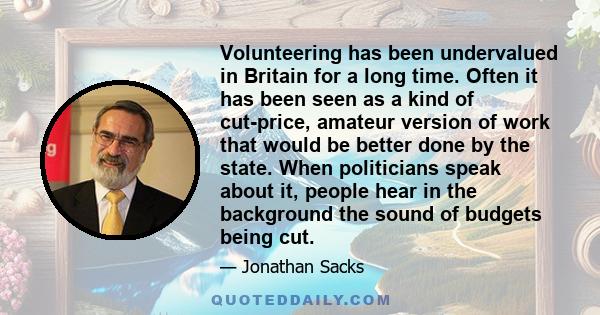 Volunteering has been undervalued in Britain for a long time. Often it has been seen as a kind of cut-price, amateur version of work that would be better done by the state. When politicians speak about it, people hear in the background the sound of budgets being cut.

— Jonathan Sacks

QUOTEDDAILY.COM